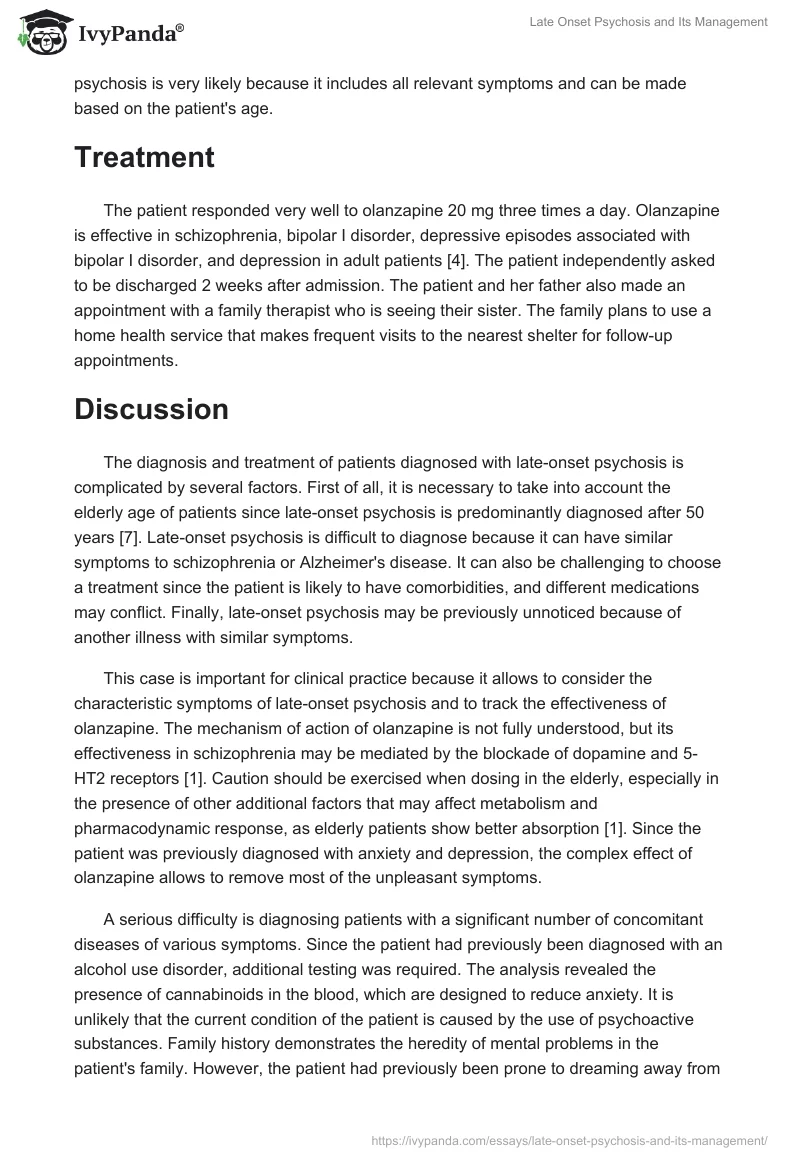 IvyPanda®

Late Onset Psychosis and Its Management

psychosis is very likely because it includes all relevant symptoms and can be made based on the patient's age.

Treatment

The patient responded very well to olanzapine 20 mg three times a day. Olanzapine is effective in schizophrenia, bipolar I disorder, depressive episodes associated with bipolar I disorder, and depression in adult patients [4]. The patient independently asked to be discharged 2 weeks after admission. The patient and her father also made an appointment with a family therapist who is seeing their sister. The family plans to use a home health service that makes frequent visits to the nearest shelter for follow-up appointments.

Discussion

The diagnosis and treatment of patients diagnosed with late-onset psychosis is complicated by several factors. First of all, it is necessary to take into account the elderly age of patients since late-onset psychosis is predominantly diagnosed after 50 years [7]. Late-onset psychosis is difficult to diagnose because it can have similar symptoms to schizophrenia or Alzheimer's disease. It can also be challenging to choose a treatment since the patient is likely to have comorbidities, and different medications may conflict. Finally, late-onset psychosis may be previously unnoticed because of another illness with similar symptoms.

This case is important for clinical practice because it allows to consider the characteristic symptoms of late-onset psychosis and to track the effectiveness of olanzapine. The mechanism of action of olanzapine is not fully understood, but its effectiveness in schizophrenia may be mediated by the blockade of dopamine and 5-HT2 receptors [1]. Caution should be exercised when dosing in the elderly, especially in the presence of other additional factors that may affect metabolism and pharmacodynamic response, as elderly patients show better absorption [1]. Since the patient was previously diagnosed with anxiety and depression, the complex effect of olanzapine allows to remove most of the unpleasant symptoms.

A serious difficulty is diagnosing patients with a significant number of concomitant diseases of various symptoms. Since the patient had previously been diagnosed with an alcohol use disorder, additional testing was required. The analysis revealed the presence of cannabinoids in the blood, which are designed to reduce anxiety. It is unlikely that the current condition of the patient is caused by the use of psychoactive substances. Family history demonstrates the heredity of mental problems in the patient's family. However, the patient had previously been prone to dreaming away from

https://ivypanda.com/essays/late-onset-psychosis-and-its-management/